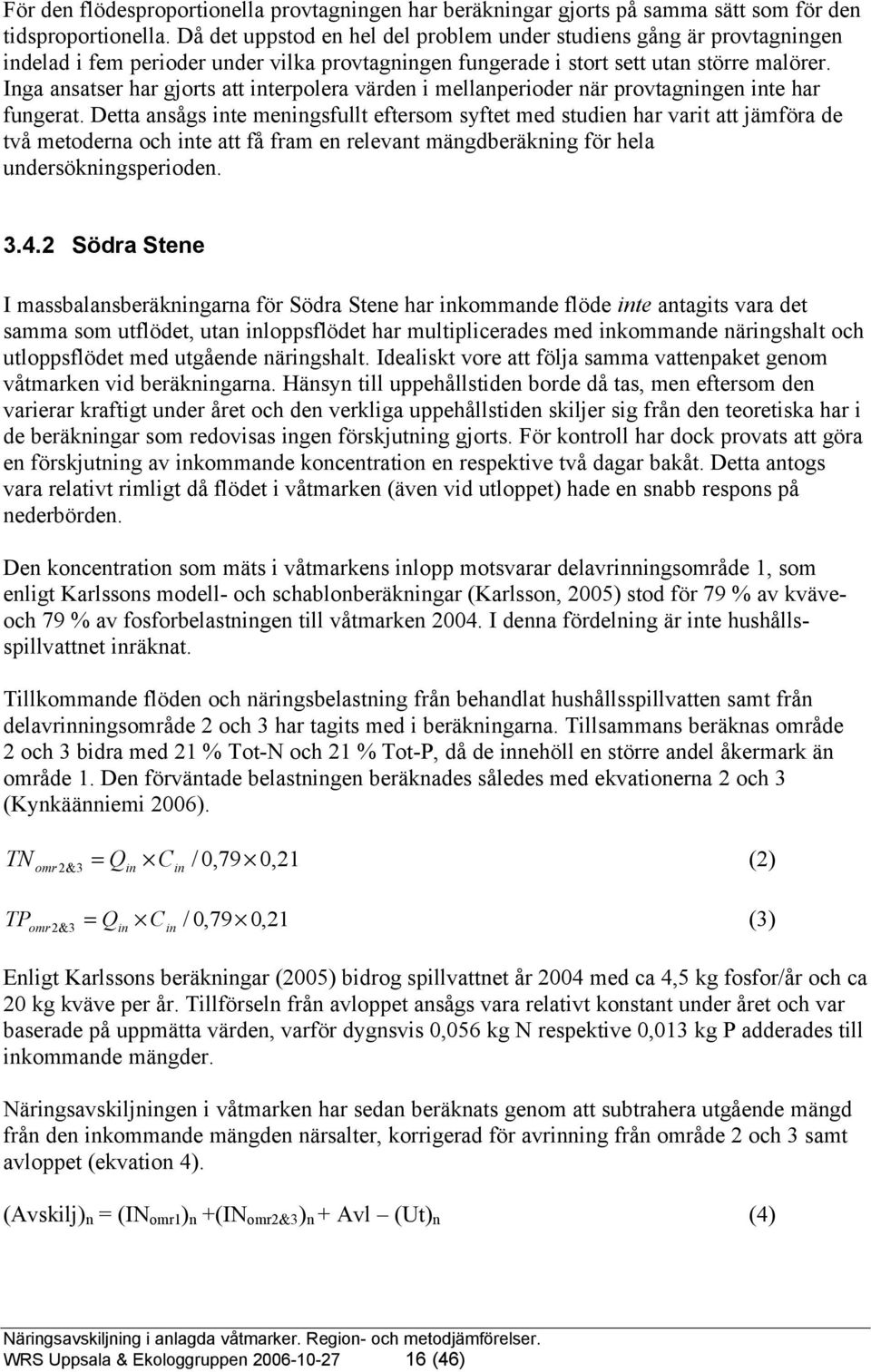 För den flödesproportionella provtagningen har beräkningar gjorts på samma sätt som för den tidsproportionella. Då det uppstod en hel del problem under studiens gång är provtagningen indelad i fem perioder under vilka provtagningen fungerade i stort sett utan större malörer. Inga ansatser har gjorts att interpolera värden i mellanperioder när provtagningen inte har fungerat. Detta ansågs inte meningsfullt eftersom syftet med studien har varit att jämföra de två metoderna och inte att få fram en relevant mängdberäkning för hela undersökningsperioden.

3.4.2 Södra Stene

I massbalansberäkningarna för Södra Stene har inkommande flöde inte antagits vara det samma som utflödet, utan inloppsflödet har multiplicerades med inkommande näringshalt och utloppsflödet med utgående näringshalt. Idealiskt vore att följa samma vattenpaket genom våtmarken vid beräkningarna. Hänsyn till uppehållstiden borde då tas, men eftersom den varierar kraftigt under året och den verkliga uppehållstiden skiljer sig från den teoretiska har i de beräkningar som redovisas ingen förskjutning gjorts. För kontroll har dock provats att göra en förskjutning av inkommande koncentration en respektive två dagar bakåt. Detta antogs vara relativt rimligt då flödet i våtmarken (även vid utloppet) hade en snabb respons på nederbörden.

Den koncentration som mäts i våtmarkens inlopp motsvarar delavrinningsområde 1, som enligt Karlssons modell- och schablonberäkningar (Karlsson, 2005) stod för 79 % av kväve- och 79 % av fosforbelastningen till våtmarken 2004. I denna fördelning är inte hushållsspillvattnet inräknat.

Tillkommande flöden och näringsbelastning från behandlat hushållsspillvatten samt från delavrinningsområde 2 och 3 har tagits med i beräkningarna. Tillsammans beräknas område 2 och 3 bidra med 21 % Tot-N och 21 % Tot-P, då de innehöll en större andel åkermark än område 1. Den förväntade belastningen beräknades således med ekvationerna 2 och 3 (Kynkäänniemi 2006).

$TN_{omr2\&3} = Q_{in} \times C_{in} / 0,79 \times 0,21$ (2)

$TP_{omr2\&3} = Q_{in} \times C_{in} / 0,79 \times 0,21$ (3)

Enligt Karlssons beräkningar (2005) bidrog spillvattnet år 2004 med ca 4,5 kg fosfor/år och ca 20 kg kväve per år. Tillförseln från avloppet ansågs vara relativt konstant under året och var baserade på uppmätta värden, varför dygnsvis 0,056 kg N respektive 0,013 kg P adderades till inkommande mängder.

Näringsavskiljningen i våtmarken har sedan beräknats genom att subtrahera utgående mängd från den inkommande mängden närsalter, korrigerad för avrinning från område 2 och 3 samt avloppet (ekvation 4).

$(Avskilj)_n = (IN_{omr1})_n + (IN_{omr2\&3})_n + Avl - (Ut)_n$ (4)

Näringsavskiljning i anlagda våtmarker. Region- och metodjämförelser.
WRS Uppsala & Ekologgruppen 2006-10-27 16 (46)